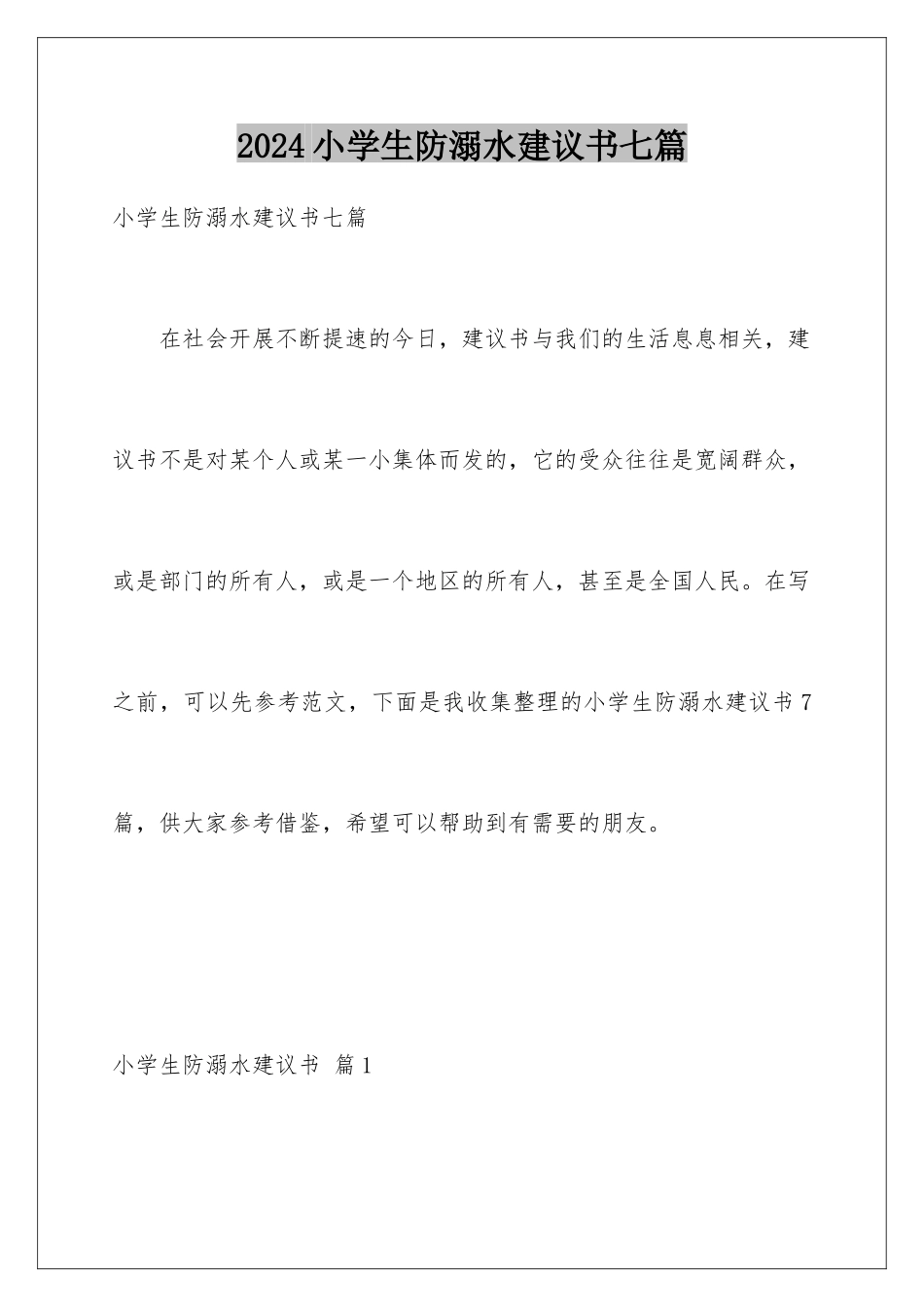 2024小学生防溺水建议书七篇

小学生防溺水建议书七篇

在社会开展不断提速的今日，建议书与我们的生活息息相关，建议书不是对某个人或某一小集体而发的，它的受众往往是宽阔群众，或是部门的所有人，或是一个地区的所有人，甚至是全国人民。在写之前，可以先参考范文，下面是我收集整理的小学生防溺水建议书7篇，供大家参考借鉴，希望可以帮助到有需要的朋友。

小学生防溺水建议书 篇1